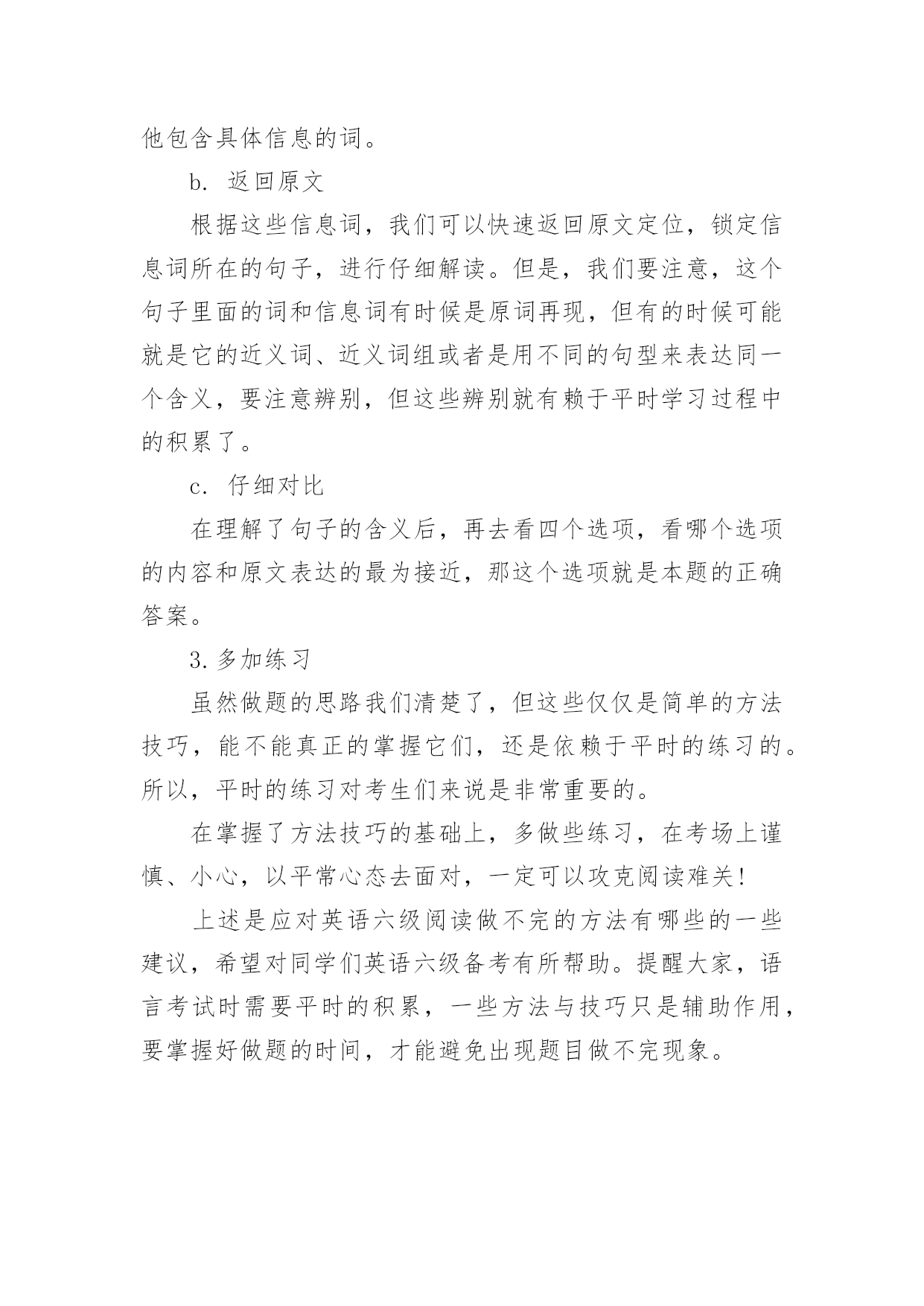 他包含具体信息的词。

b. 返回原文

根据这些信息词，我们可以快速返回原文定位，锁定信息词所在的句子，进行仔细解读。但是，我们要注意，这个句子里面的词和信息词有时候是原词再现，但有的时候可能就是它的近义词、近义词组或者是用不同的句型来表达同一个含义，要注意辨别，但这些辨别就有赖于平时学习过程中的积累了。

c. 仔细对比

在理解了句子的含义后，再去看四个选项，看哪个选项的内容和原文表达的最为接近，那这个选项就是本题的正确答案。

3. 多加练习

虽然做题的思路我们清楚了，但这些仅仅是简单的方法技巧，能不能真正的掌握它们，还是依赖于平时的练习的。所以，平时的练习对考生们来说是非常重要的。

在掌握了方法技巧的基础上，多做些练习，在考场上谨慎、小心，以平常心态去面对，一定可以攻克阅读难关!

上述是应对英语六级阅读做不完的方法有哪些的一些建议，希望对同学们英语六级备考有所帮助。提醒大家，语言考试时需要平时的积累，一些方法与技巧只是辅助作用，要掌握好做题的时间，才能避免出现题目做不完现象。